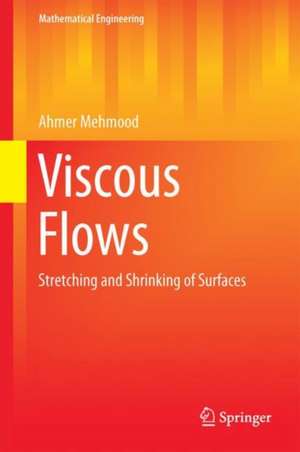 Mathematical Engineering

Ahmer Mehmood

Viscous Flows

Stretching and Shrinking of Surfaces

Springer